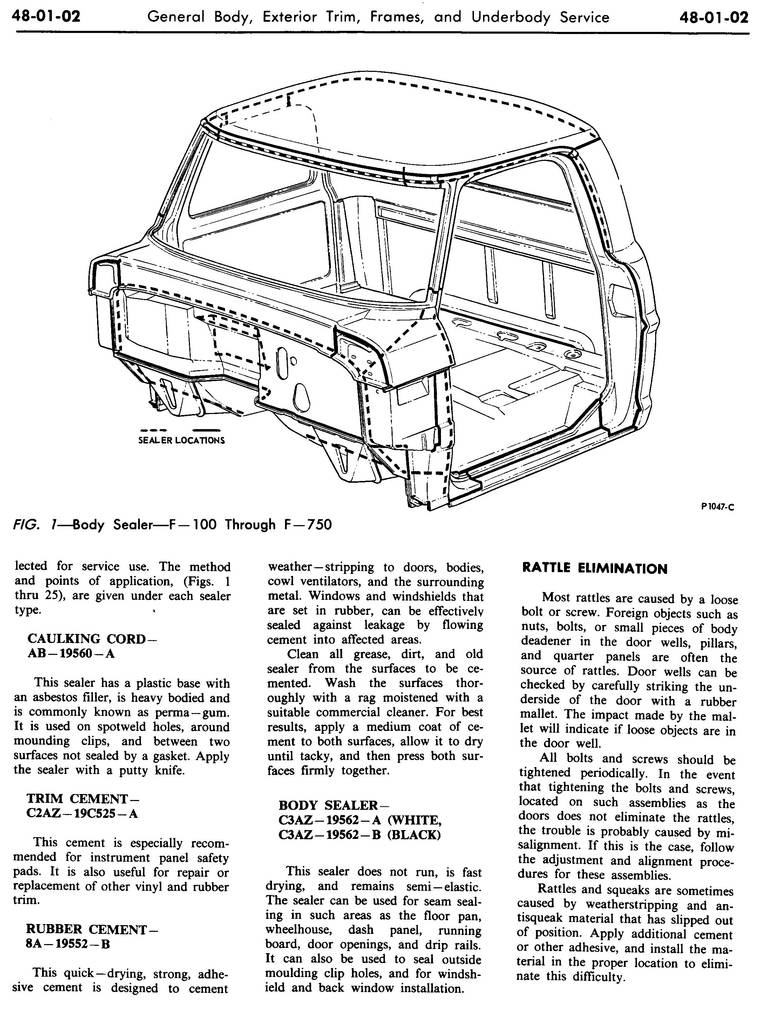 48-01-02 General Body, Exterior Trim, Frames, and Underbody Service 48-01-02

SEALER LOCATIONS

P1047-C

FIG. 1—Body Sealer—F—100 Through F—750

lected for service use. The method and points of application, (Figs. 1 thru 25), are given under each sealer type.

CAULKING CORD—
AB—19560—A

This sealer has a plastic base with an asbestos filler, is heavy bodied and is commonly known as perma—gum. It is used on spotweld holes, around mounding clips, and between two surfaces not sealed by a gasket. Apply the sealer with a putty knife.

TRIM CEMENT—
C2AZ—19C525—A

This cement is especially recommended for instrument panel safety pads. It is also useful for repair or replacement of other vinyl and rubber trim.

RUBBER CEMENT—
8A—19552—B

This quick—drying, strong, adhesive cement is designed to cement weather—stripping to doors, bodies, cowl ventilators, and the surrounding metal. Windows and windshields that are set in rubber, can be effectively sealed against leakage by flowing cement into affected areas.

Clean all grease, dirt, and old sealer from the surfaces to be cemented. Wash the surfaces thoroughly with a rag moistened with a suitable commercial cleaner. For best results, apply a medium coat of cement to both surfaces, allow it to dry until tacky, and then press both surfaces firmly together.

BODY SEALER—
C3AZ—19562—A (WHITE,
C3AZ—19562—B (BLACK)

This sealer does not run, is fast drying, and remains semi—elastic. The sealer can be used for seam sealing in such areas as the floor pan, wheelhouse, dash panel, running board, door openings, and drip rails. It can also be used to seal outside moulding clip holes, and for windshield and back window installation.

RATTLE ELIMINATION

Most rattles are caused by a loose bolt or screw. Foreign objects such as nuts, bolts, or small pieces of body deadener in the door wells, pillars, and quarter panels are often the source of rattles. Door wells can be checked by carefully striking the underside of the door with a rubber mallet. The impact made by the mallet will indicate if loose objects are in the door well.

All bolts and screws should be tightened periodically. In the event that tightening the bolts and screws, located on such assemblies as the doors does not eliminate the rattles, the trouble is probably caused by misalignment. If this is the case, follow the adjustment and alignment procedures for these assemblies.

Rattles and squeaks are sometimes caused by weatherstripping and antisqueak material that has slipped out of position. Apply additional cement or other adhesive, and install the material in the proper location to eliminate this difficulty.